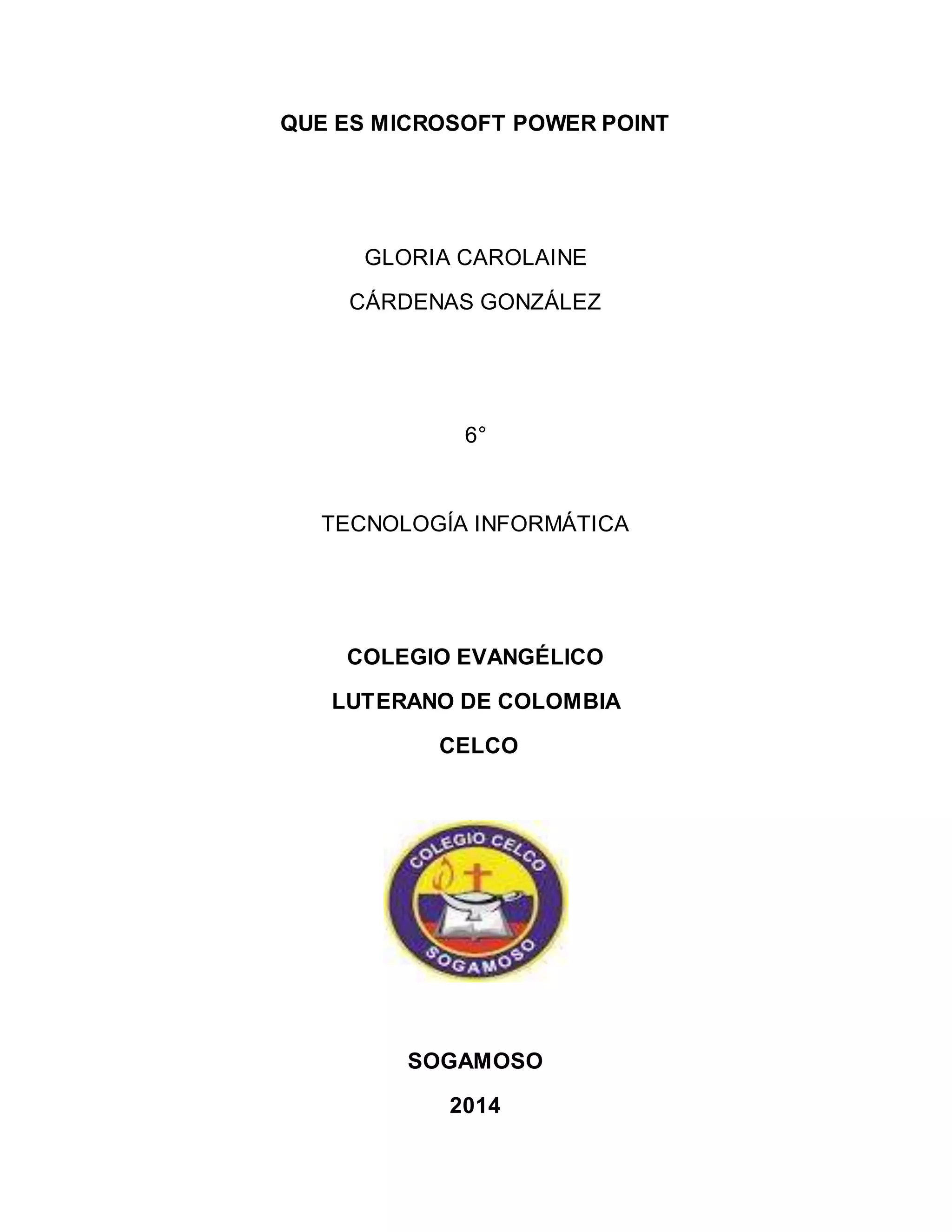 QUE ES MICROSOFT POWER POINT

GLORIA CAROLAINE

CÁRDENAS GONZÁLEZ

6°

TECNOLOGÍA INFORMÁTICA

COLEGIO EVANGÉLICO

LUTERANO DE COLOMBIA

CELCO

COLEGIO CELCO

SOGAMOSO

SOGAMOSO

2014